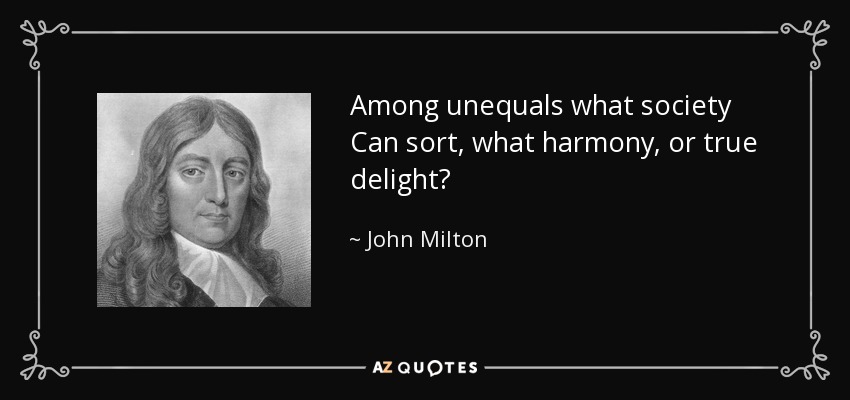 Among unequals what society Can sort, what harmony, or true delight?

~ John Milton

AZ QUOTES